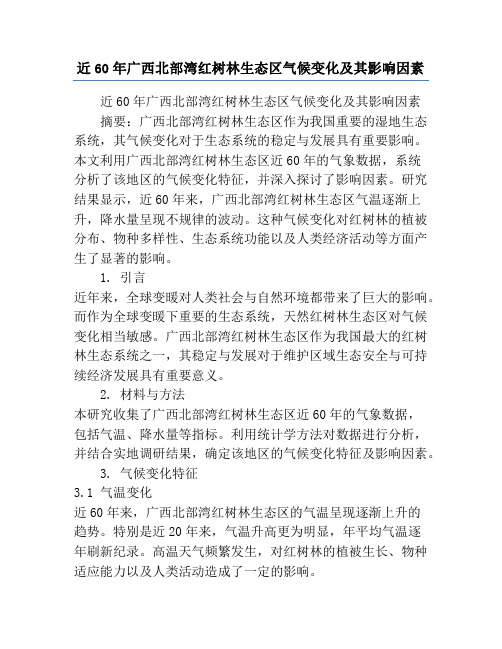 近60年广西北部湾红树林生态区气候变化及其影响因素

近60年广西北部湾红树林生态区气候变化及其影响因素

摘要：广西北部湾红树林生态区作为我国重要的湿地生态系统，其气候变化对于生态系统的稳定与发展具有重要影响。本文利用广西北部湾红树林生态区近60年的气象数据，系统分析了该地区的气候变化特征，并深入探讨了影响因素。研究结果显示，近60年来，广西北部湾红树林生态区气温逐渐上升，降水量呈现不规律的波动。这种气候变化对红树林的植被分布、物种多样性、生态系统功能以及人类经济活动等方面产生了显著的影响。

1. 引言

近年来，全球变暖对人类社会与自然环境都带来了巨大的影响。而作为全球变暖下重要的生态系统，天然红树林生态区对气候变化相当敏感。广西北部湾红树林生态区作为我国最大的红树林生态系统之一，其稳定与发展对于维护区域生态安全与可持续经济发展具有重要意义。

2. 材料与方法

本研究收集了广西北部湾红树林生态区近60年的气象数据，包括气温、降水量等指标。利用统计学方法对数据进行分析，并结合实地调研结果，确定该地区的气候变化特征及影响因素。

3. 气候变化特征

3.1 气温变化

近60年来，广西北部湾红树林生态区的气温呈现逐渐上升的趋势。特别是近20年来，气温升高更为明显，年平均气温逐年刷新纪录。高温天气频繁发生，对红树林的植被生长、物种适应能力以及人类活动造成了一定的影响。